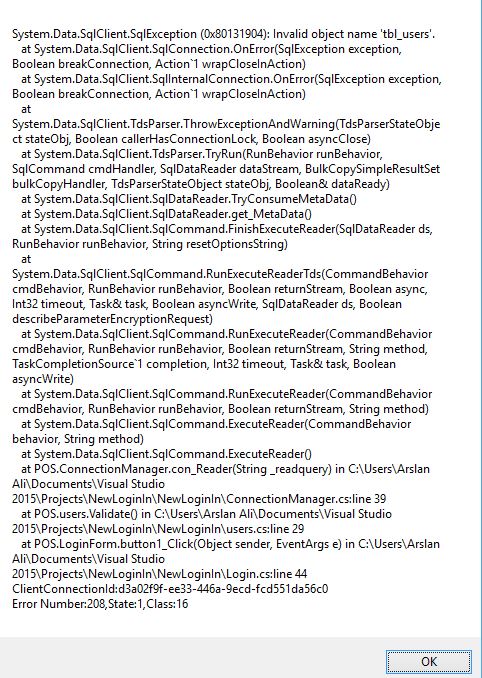 System.Data.SqlClient.SqlException (0x80131904): Invalid object name 'tbl_users'.
at System.Data.SqlClient.SqlConnection.OnError(SqlException exception, Boolean breakConnection, Action`1 wrapCloseInAction)
at System.Data.SqlClient.SqlInternalConnection.OnError(SqlException exception, Boolean breakConnection, Action`1 wrapCloseInAction)
at
System.Data.SqlClient.TdsParser.ThrowExceptionAndWarning(TdsParserStateObject stateObj, Boolean callerHasConnectionLock, Boolean asyncClose)
at System.Data.SqlClient.TdsParser.TryRun(RunBehavior runBehavior, SqlCommand cmdHandler, SqlDataReader dataStream, BulkCopySimpleResultSet bulkCopyHandler, TdsParserStateObject stateObj, Boolean& dataReady)
at System.Data.SqlClient.SqlDataReader.TryConsumeMetaData()
at System.Data.SqlClient.SqlDataReader.get_MetaData()
at System.Data.SqlClient.SqlCommand.FinishExecuteReader(SqlDataReader ds, RunBehavior runBehavior, String resetOptionsString)
at
System.Data.SqlClient.SqlCommand.RunExecuteReaderTds(CommandBehavior cmdBehavior, RunBehavior runBehavior, Boolean returnStream, Boolean async, Int32 timeout, Task& task, Boolean asyncWrite, SqlDataReader ds, Boolean describeParameterEncryptionRequest)
at System.Data.SqlClient.SqlCommand.RunExecuteReader(CommandBehavior cmdBehavior, RunBehavior runBehavior, Boolean returnStream, String method, TaskCompletionSource`1 completion, Int32 timeout, Task& task, Boolean asyncWrite)
at System.Data.SqlClient.SqlCommand.RunExecuteReader(CommandBehavior cmdBehavior, RunBehavior runBehavior, Boolean returnStream, String method)
at System.Data.SqlClient.SqlCommand.ExecuteReader(CommandBehavior behavior, String method)
at System.Data.SqlClient.SqlCommand.ExecuteReader()
at POS.ConnectionManager.con_Reader(String _readquery) in C:\Users\Arslan Ali\Documents\Visual Studio 2015\Projects\NewLoginIn\NewLoginIn\ConnectionManager.cs:line 39
at POS.users.Validate() in C:\Users\Arslan Ali\Documents\Visual Studio 2015\Projects\NewLoginIn\NewLoginIn\users.cs:line 29
at POS.LoginForm.button1_Click(Object sender, EventArgs e) in C:\Users\Arslan Ali\Documents\Visual Studio 2015\Projects\NewLoginIn\NewLoginIn\Login.cs:line 44
ClientConnectionId:d3a02f9f-ee33-446a-9ecd-fcd551da56c0
Error Number:208,State:1,Class:16

OK